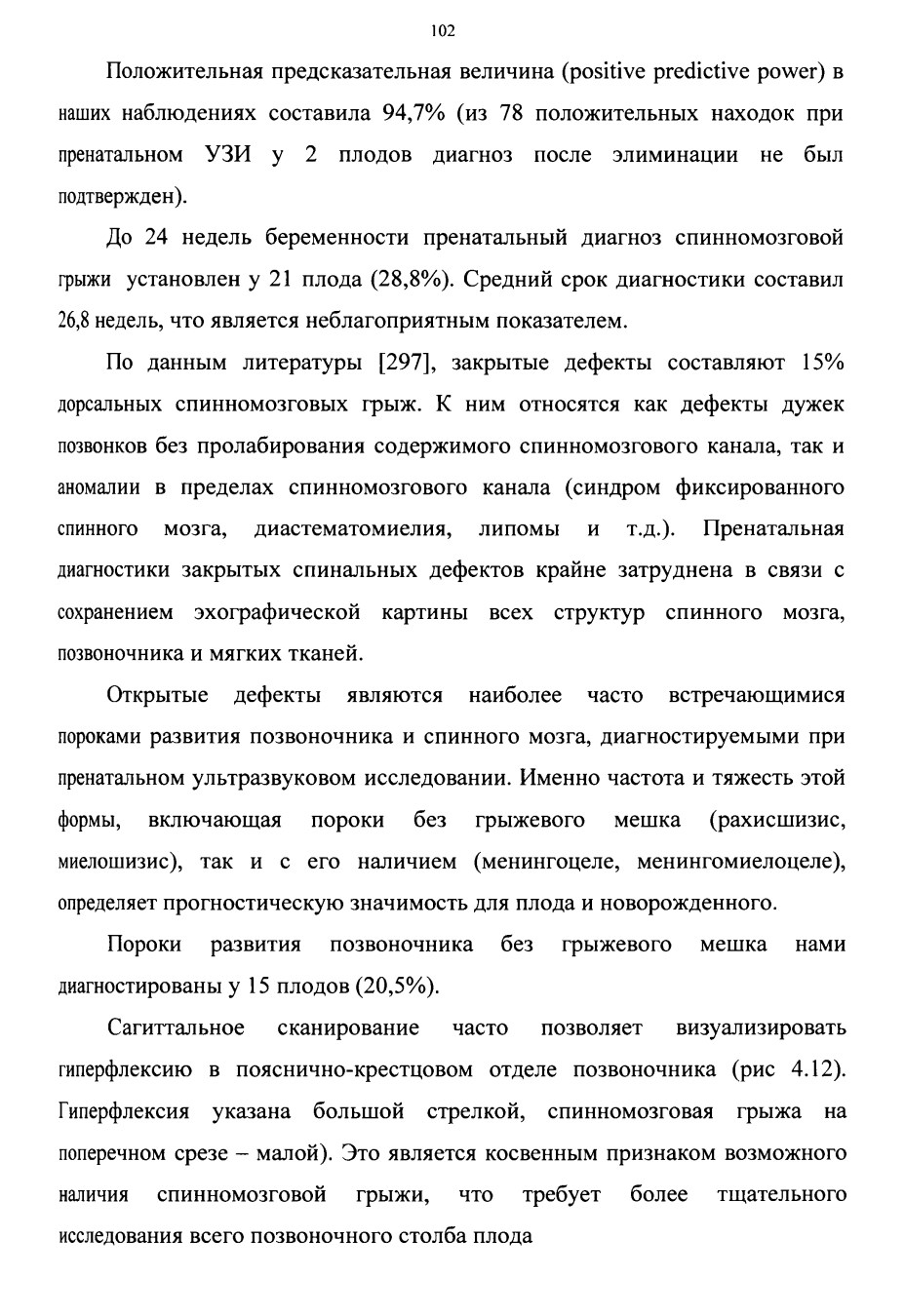 102

Положительная предсказательная величина (positive predictive power) в наших наблюдениях составила 94,7% (из 78 положительных находок при пренатальном УЗИ у 2 плодов диагноз после элиминации не был подтвержден).

До 24 недель беременности пренатальный диагноз спинномозговой грыжи установлен у 21 плода (28,8%). Средний срок диагностики составил 26,8 недель, что является неблагоприятным показателем.

По данным литературы [297], закрытые дефекты составляют 15% дорсальных спинномозговых грыж. К ним относятся как дефекты дужек позвонков без пролабирования содержимого спинномозгового канала, так и аномалии в пределах спинномозгового канала (синдром фиксированного спинного мозга, диастематомиелия, липомы и т.д.). Пренатальная диагностики закрытых спинальных дефектов крайне затруднена в связи с сохранением эхографической картины всех структур спинного мозга, позвоночника и мягких тканей.

Открытые дефекты являются наиболее часто встречающимися пороками развития позвоночника и спинного мозга, диагностируемыми при пренатальном ультразвуковом исследовании. Именно частота и тяжесть этой формы, включающая пороки без грыжевого мешка (рахисшизис, миелошизис), так и с его наличием (менингоцеле, менингомиелоцеле), определяет прогностическую значимость для плода и новорожденного.

Пороки развития позвоночника без грыжевого мешка нами диагностированы у 15 плодов (20,5%).

Сагиттальное сканирование часто позволяет визуализировать гиперфлексию в пояснично-крестцовом отделе позвоночника (рис 4.12). Гиперфлексия указана большой стрелкой, спинномозговая грыжа на поперечном срезе – малой). Это является косвенным признаком возможного наличия спинномозговой грыжи, что требует более тщательного исследования всего позвоночного столба плода